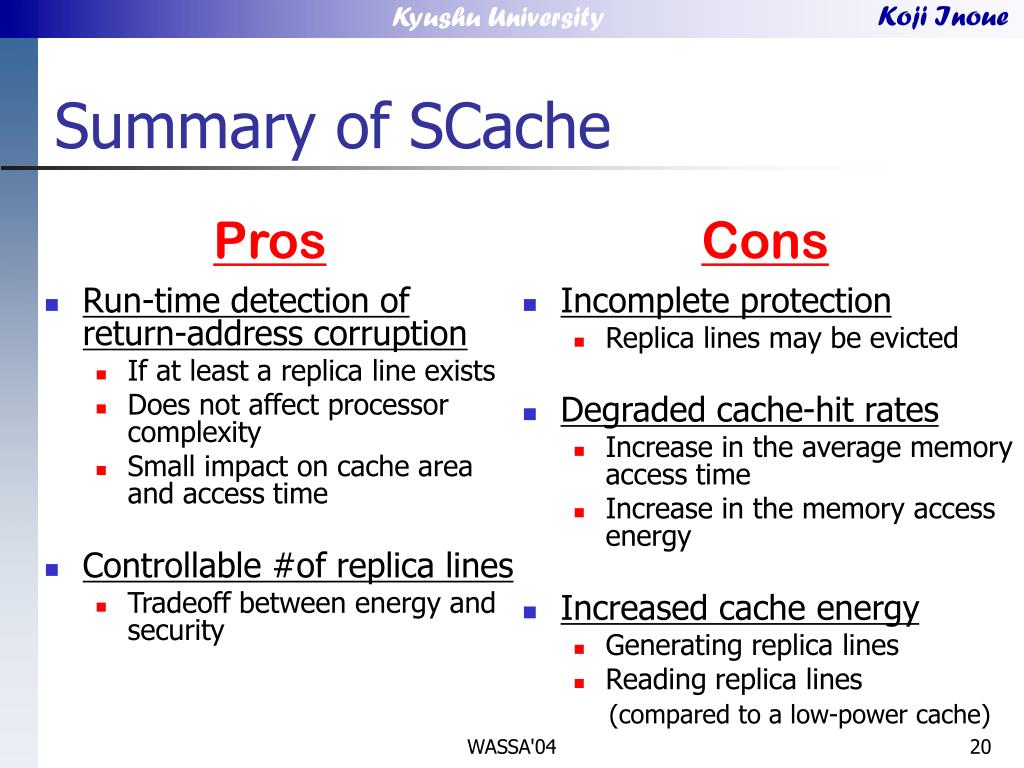 Kyushu University

Koji Inoue

Summary of SCache

Pros

- Run-time detection of return-address corruption
  - If at least a replica line exists
  - Does not affect processor complexity
  - Small impact on cache area and access time
- Controllable #of replica lines
  - Tradeoff between energy and security

Cons

- Incomplete protection
  - Replica lines may be evicted
- Degraded cache-hit rates
  - Increase in the average memory access time
  - Increase in the memory access energy
- Increased cache energy
  - Generating replica lines
  - Reading replica lines

(compared to a low-power cache)

WASSA'04

20